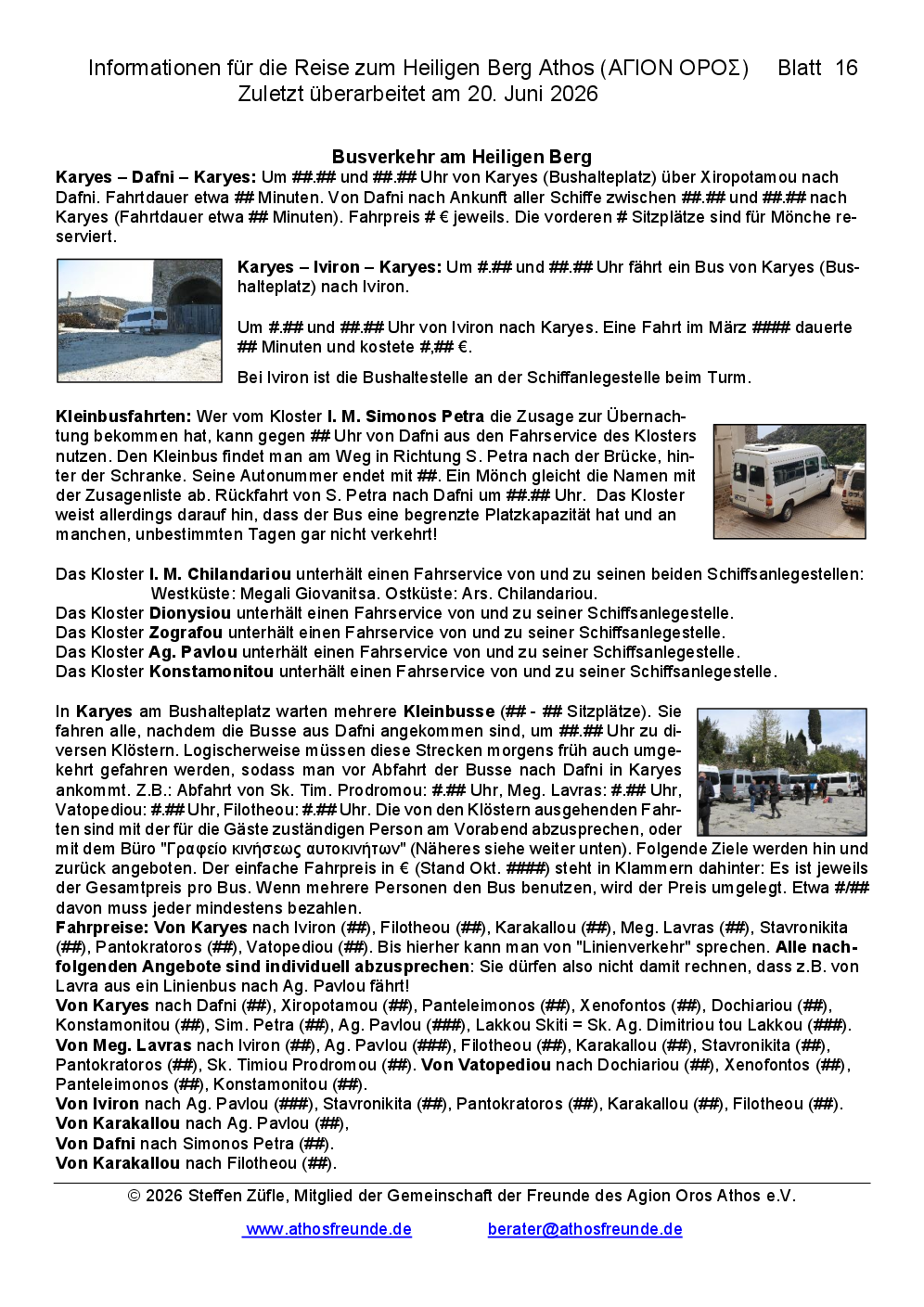 Informationen für die Reise zum Heiligen Berg Athos (ΑΓΙΟΝ ΟΡΟΣ) Blatt 16
Zuletzt überarbeitet am 20. Juni 2026

Busverkehr am Heiligen Berg

Karyes – Dafni – Karyes: Um ##.## und ##.## Uhr von Karyes (Bushalteplatz) über Xiropotamou nach Dafni. Fahrtdauer etwa ## Minuten. Von Dafni nach Ankunft aller Schiffe zwischen ##.## und ##.## nach Karyes (Fahrtdauer etwa ## Minuten). Fahrpreis # € jeweils. Die vorderen # Sitzplätze sind für Mönche reserviert.

Karyes – Iviron – Karyes: Um #.## und ##.## Uhr fährt ein Bus von Karyes (Bushalteplatz) nach Iviron.

Um #.## und ##.## Uhr von Iviron nach Karyes. Eine Fahrt im März #### dauerte ## Minuten und kostete #,## €.

Bei Iviron ist die Bushaltestelle an der Schiffanlegestelle beim Turm.

Kleinbusfahrten: Wer vom Kloster I. M. Simonos Petra die Zusage zur Übernachtung bekommen hat, kann gegen ## Uhr von Dafni aus den Fahrservice des Klosters nutzen. Den Kleinbus findet man am Weg in Richtung S. Petra nach der Brücke, hinter der Schranke. Seine Autonummer endet mit ##. Ein Mönch gleicht die Namen mit der Zusagenliste ab. Rückfahrt von S. Petra nach Dafni um ##.## Uhr. Das Kloster weist allerdings darauf hin, dass der Bus eine begrenzte Platzkapazität hat und an manchen, unbestimmten Tagen gar nicht verkehrt!

Das Kloster I. M. Chilandariou unterhält einen Fahrservice von und zu seinen beiden Schiffsanlegestellen: Westküste: Megali Giovanitsa. Ostküste: Ars. Chilandariou.
Das Kloster Dionysiou unterhält einen Fahrservice von und zu seiner Schiffsanlegestelle.
Das Kloster Zografou unterhält einen Fahrservice von und zu seiner Schiffsanlegestelle.
Das Kloster Ag. Pavlou unterhält einen Fahrservice von und zu seiner Schiffsanlegestelle.
Das Kloster Konstamonitou unterhält einen Fahrservice von und zu seiner Schiffsanlegestelle.

In Karyes am Bushalteplatz warten mehrere Kleinbusse (## - ## Sitzplätze). Sie fahren alle, nachdem die Busse aus Dafni angekommen sind, um ##.## Uhr zu diversen Klöstern. Logischerweise müssen diese Strecken morgens früh auch umgekehrt gefahren werden, sodass man vor Abfahrt der Busse nach Dafni in Karyes ankommt. Z.B.: Abfahrt von Sk. Tim. Prodromou: #.## Uhr, Meg. Lavras: #.## Uhr, Vatopediou: #.## Uhr, Filotheou: #.## Uhr. Die von den Klöstern ausgehenden Fahrten sind mit der für die Gäste zuständigen Person am Vorabend abzusprechen, oder mit dem Büro "Γραφείο κινήσεως αυτοκινήτων" (Näheres siehe weiter unten). Folgende Ziele werden hin und zurück angeboten. Der einfache Fahrpreis in € (Stand Okt. ####) steht in Klammern dahinter: Es ist jeweils der Gesamtpreis pro Bus. Wenn mehrere Personen den Bus benutzen, wird der Preis umgelegt. Etwa #/## davon muss jeder mindestens bezahlen.
Fahrpreise: Von Karyes nach Iviron (##), Filotheou (##), Karakallou (##), Meg. Lavras (##), Stavronikita (##), Pantokratoros (##), Vatopediou (##). Bis hierher kann man von "Linienverkehr" sprechen. Alle nachfolgenden Angebote sind individuell abzusprechen: Sie dürfen also nicht damit rechnen, dass z.B. von Lavra aus ein Linienbus nach Ag. Pavlou fährt!
Von Karyes nach Dafni (##), Xiropotamou (##), Panteleimonos (##), Xenofontos (##), Dochiariou (##), Konstamonitou (##), Sim. Petra (##), Ag. Pavlou (###), Lakkou Skiti = Sk. Ag. Dimitriou tou Lakkou (###).
Von Meg. Lavras nach Iviron (##), Ag. Pavlou (###), Filotheou (##), Karakallou (##), Stavronikita (##), Pantokratoros (##), Sk. Timiou Prodromou (##). Von Vatopediou nach Dochiariou (##), Xenofontos (##), Panteleimonos (##), Konstamonitou (##).
Von Iviron nach Ag. Pavlou (###), Stavronikita (##), Pantokratoros (##), Karakallou (##), Filotheou (##).
Von Karakallou nach Ag. Pavlou (##),
Von Dafni nach Simonos Petra (##).
Von Karakallou nach Filotheou (##).

© 2026 Steffen Züfle, Mitglied der Gemeinschaft der Freunde des Agion Oros Athos e.V.

www.athosfreunde.de berater@athosfreunde.de